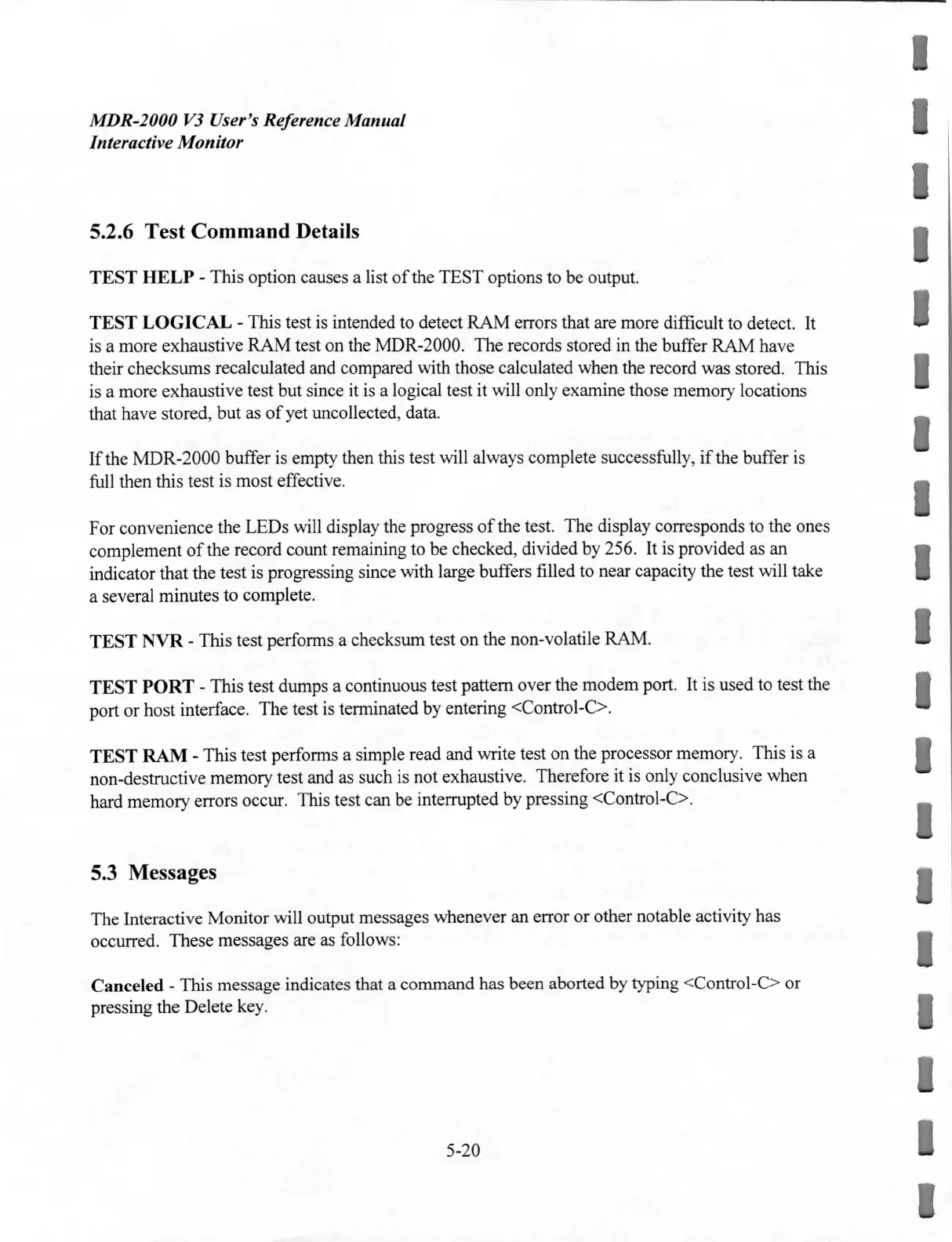 MDR-2000 V3 User's Reference Manual
Interactive Monitor

5.2.6 Test Command Details

TEST HELP - This option causes a list of the TEST options to be output.

TEST LOGICAL - This test is intended to detect RAM errors that are more difficult to detect. It is a more exhaustive RAM test on the MDR-2000. The records stored in the buffer RAM have their checksums recalculated and compared with those calculated when the record was stored. This is a more exhaustive test but since it is a logical test it will only examine those memory locations that have stored, but as of yet uncollected, data.

If the MDR-2000 buffer is empty then this test will always complete successfully, if the buffer is full then this test is most effective.

For convenience the LEDs will display the progress of the test. The display corresponds to the ones complement of the record count remaining to be checked, divided by 256. It is provided as an indicator that the test is progressing since with large buffers filled to near capacity the test will take a several minutes to complete.

TEST NVR - This test performs a checksum test on the non-volatile RAM.

TEST PORT - This test dumps a continuous test pattern over the modem port. It is used to test the port or host interface. The test is terminated by entering <Control-C>.

TEST RAM - This test performs a simple read and write test on the processor memory. This is a non-destructive memory test and as such is not exhaustive. Therefore it is only conclusive when hard memory errors occur. This test can be interrupted by pressing <Control-C>.

5.3 Messages

The Interactive Monitor will output messages whenever an error or other notable activity has occurred. These messages are as follows:

Canceled - This message indicates that a command has been aborted by typing <Control-C> or pressing the Delete key.

5-20